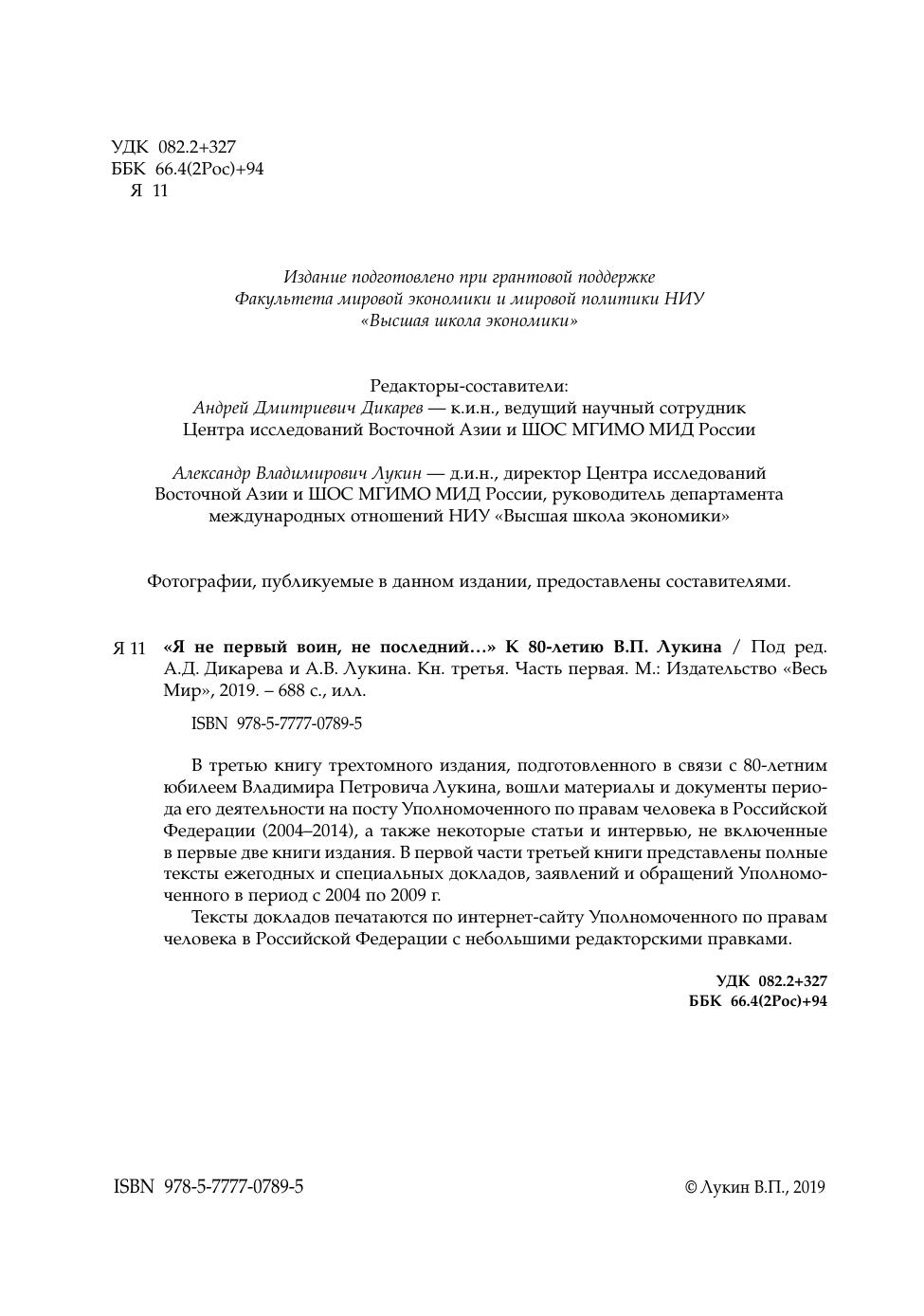 УДК 082.2+327
ББК 66.4(2Рос)+94
Я 11

Издание подготовлено при грантовой поддержке Факультета мировой экономики и мировой политики НИУ «Высшая школа экономики»

Редакторы-составители:
Андрей Дмитриевич Дикарев — к.и.н., ведущий научный сотрудник Центра исследований Восточной Азии и ШОС МГИМО МИД России

Александр Владимирович Лукин — д.и.н., директор Центра исследований Восточной Азии и ШОС МГИМО МИД России, руководитель департамента международных отношений НИУ «Высшая школа экономики»

Фотографии, публикуемые в данном издании, предоставлены составителями.

Я 11 «Я не первый воин, не последний…» К 80-летию В.П. Лукина / Под ред. А.Д. Дикарева и А.В. Лукина. Кн. третья. Часть первая. М.: Издательство «Весь Мир», 2019. – 688 с., илл.

ISBN 978-5-7777-0789-5

В третью книгу трехтомного издания, подготовленного в связи с 80-летним юбилеем Владимира Петровича Лукина, вошли материалы и документы периода его деятельности на посту Уполномоченного по правам человека в Российской Федерации (2004–2014), а также некоторые статьи и интервью, не включенные в первые две книги издания. В первой части третьей книги представлены полные тексты ежегодных и специальных докладов, заявлений и обращений Уполномоченного в период с 2004 по 2009 г.

Тексты докладов печатаются по интернет-сайту Уполномоченного по правам человека в Российской Федерации с небольшими редакторскими правками.

УДК 082.2+327
ББК 66.4(2Рос)+94

ISBN 978-5-7777-0789-5

© Лукин В.П., 2019